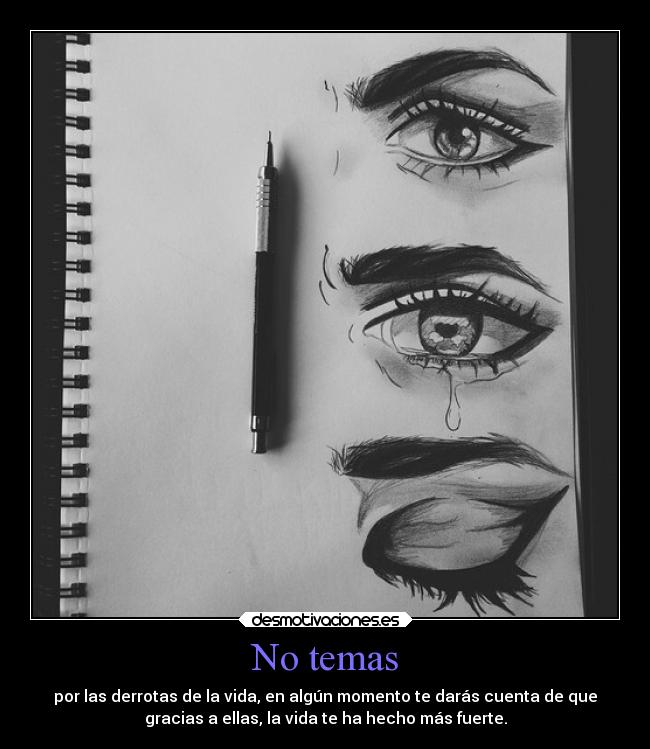 desmotivaciones.es

No temas

por las derrotas de la vida, en algún momento te darás cuenta de que gracias a ellas, la vida te ha hecho más fuerte.